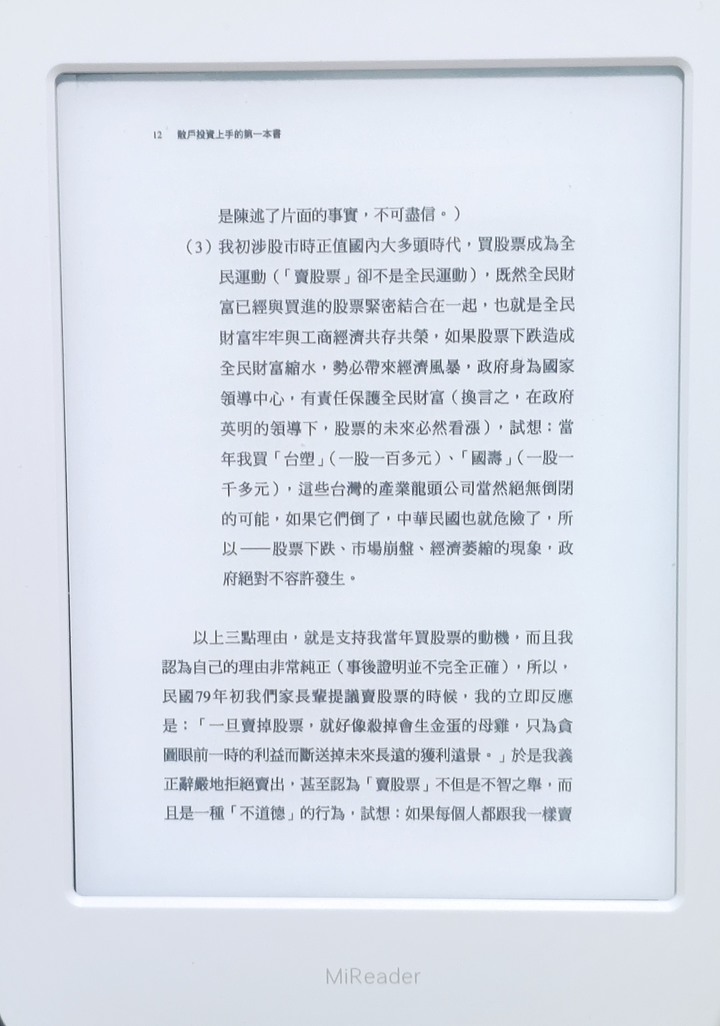 12 散戶投資上手的第一本書

是陳述了片面的事實，不可盡信。）

（3）我初涉股市時正值國內大多頭時代，買股票成為全民運動（「賣股票」卻不是全民運動），既然全民財富已經與買進的股票緊密結合在一起，也就是全民財富牢牢與工商經濟共存共榮，如果股票下跌造成全民財富縮水，勢必帶來經濟風暴，政府身為國家領導中心，有責任保護全民財富（換言之，在政府英明的領導下，股票的未來必然看漲），試想：當年我買「台塑」（一股一百多元）、「國壽」（一股一千多元），這些台灣的產業龍頭公司當然絕無倒閉的可能，如果它們倒了，中華民國也就危險了，所以——股票下跌、市場崩盤、經濟萎縮的現象，政府絕對不容許發生。

以上三點理由，就是支持我當年買股票的動機，而且我認為自己的理由非常純正（事後證明並不完全正確），所以，民國79年初我們家長輩提議賣股票的時候，我的立即反應是：「一旦賣掉股票，就好像殺掉會生金蛋的母雞，只為貪圖眼前一時的利益而斷送掉未來長遠的獲利遠景。」於是我義正辭嚴地拒絕賣出，甚至認為「賣股票」不但是不智之舉，而且是一種「不道德」的行為，試想：如果每個人都跟我一樣賣

MiReader